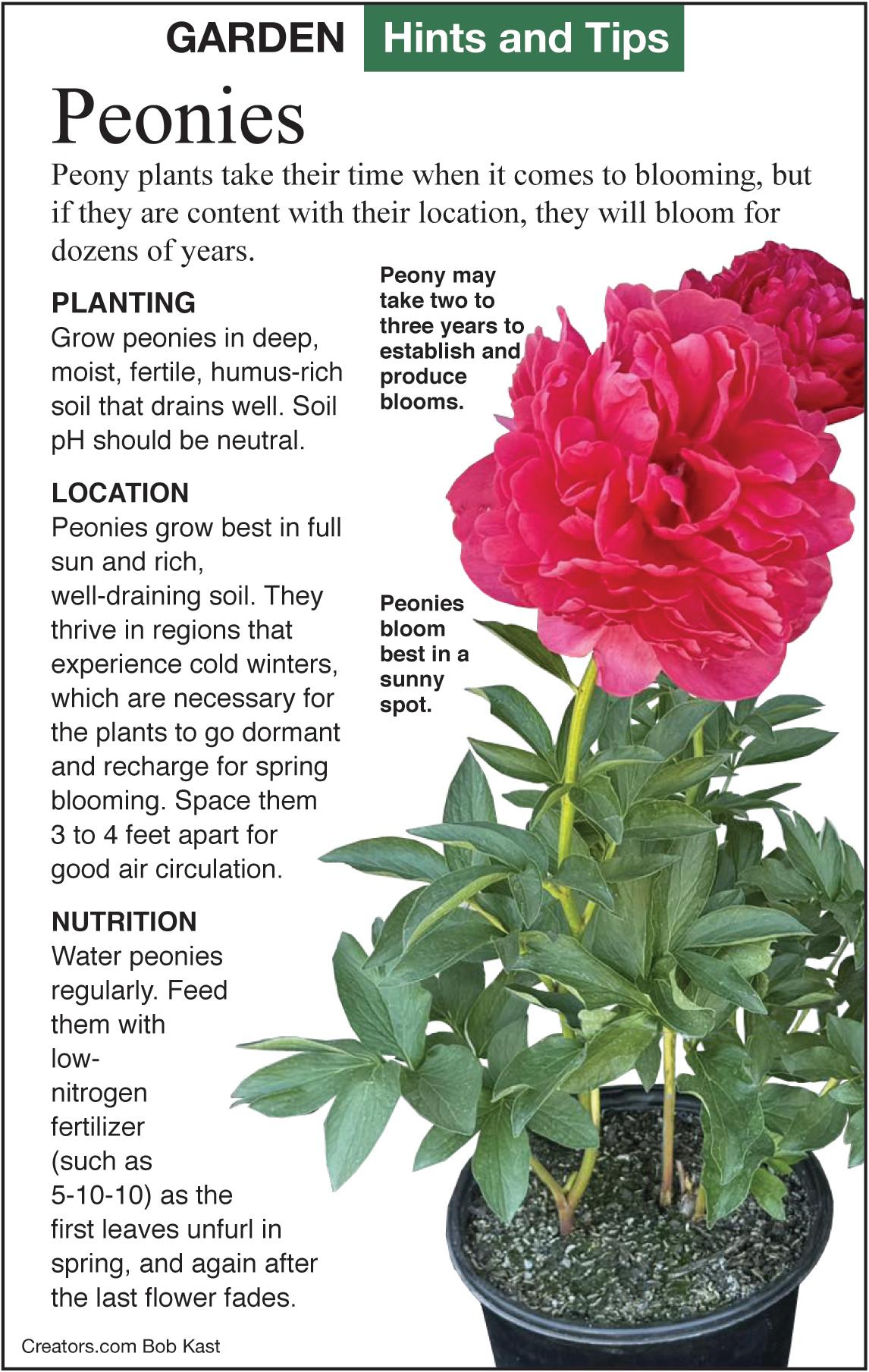 GARDEN Hints and Tips

Peonies

Peony plants take their time when it comes to blooming, but if they are content with their location, they will bloom for dozens of years.

PLANTING
Grow peonies in deep, moist, fertile, humus-rich soil that drains well. Soil pH should be neutral.

LOCATION
Peonies grow best in full sun and rich, well-draining soil. They thrive in regions that experience cold winters, which are necessary for the plants to go dormant and recharge for spring blooming. Space them 3 to 4 feet apart for good air circulation.

NUTRITION
Water peonies regularly. Feed them with low-nitrogen fertilizer (such as 5-10-10) as the first leaves unfurl in spring, and again after the last flower fades.

Peony may take two to three years to establish and produce blooms.

Peonies bloom best in a sunny spot.

Creators.com Bob Kast